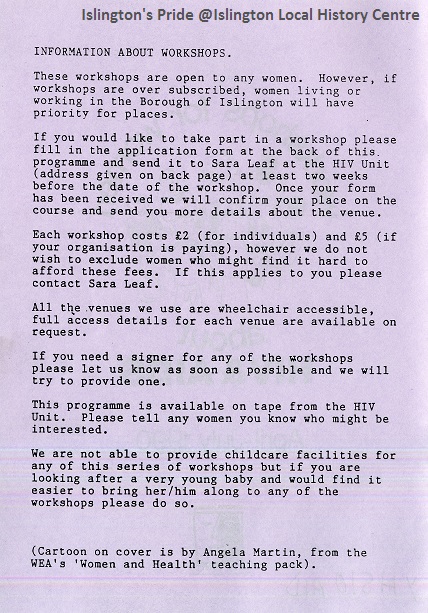 Islington's Pride @Islington Local History Centre

INFORMATION ABOUT WORKSHOPS.

These workshops are open to any women. However, if workshops are over subscribed, women living or working in the Borough of Islington will have priority for places.

If you would like to take part in a workshop please fill in the application form at the back of this programme and send it to Sara Leaf at the HIV Unit (address given on back page) at least two weeks before the date of the workshop. Once your form has been received we will confirm your place on the course and send you more details about the venue.

Each workshop costs £2 (for individuals) and £5 (if your organisation is paying), however we do not wish to exclude women who might find it hard to afford these fees. If this applies to you please contact Sara Leaf.

All the venues we use are wheelchair accessible, full access details for each venue are available on request.

If you need a signer for any of the workshops please let us know as soon as possible and we will try to provide one.

This programme is available on tape from the HIV Unit. Please tell any women you know who might be interested.

We are not able to provide childcare facilities for any of this series of workshops but if you are looking after a very young baby and would find it easier to bring her/him along to any of the workshops please do so.

(Cartoon on cover is by Angela Martin, from the WEA's 'Women and Health' teaching pack).